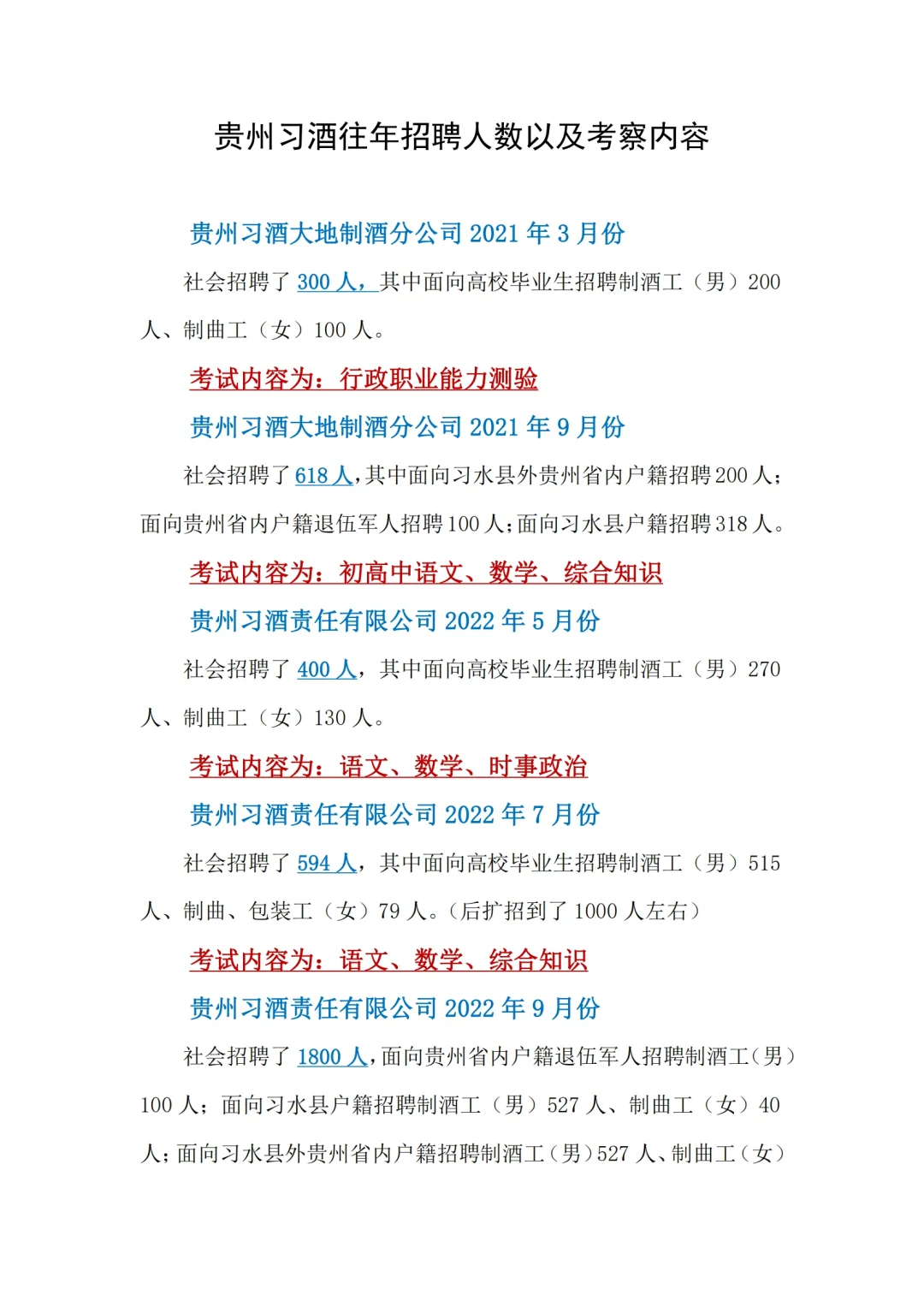 贵州习酒往年招聘人数以及考察内容

贵州习酒大地制酒分公司 2021 年 3 月份

社会招聘了 300 人，其中面向高校毕业生招聘制酒工（男）200 人、制曲工（女）100 人。

考试内容为：行政职业能力测验

贵州习酒大地制酒分公司 2021 年 9 月份

社会招聘了 618 人，其中面向习水县外贵州省内户籍招聘 200 人；面向贵州省内户籍退伍军人招聘 100 人；面向习水县户籍招聘 318 人。

考试内容为：初高中语文、数学、综合知识

贵州习酒责任有限公司 2022 年 5 月份

社会招聘了 400 人，其中面向高校毕业生招聘制酒工（男）270 人、制曲工（女）130 人。

考试内容为：语文、数学、时事政治

贵州习酒责任有限公司 2022 年 7 月份

社会招聘了 594 人，其中面向高校毕业生招聘制酒工（男）515 人、制曲、包装工（女）79 人。（后扩招到了 1000 人左右）

考试内容为：语文、数学、综合知识

贵州习酒责任有限公司 2022 年 9 月份

社会招聘了 1800 人，面向贵州省内户籍退伍军人招聘制酒工（男）100 人；面向习水县户籍招聘制酒工（男）527 人、制曲工（女）40 人；面向习水县外贵州省内户籍招聘制酒工（男）527 人、制曲工（女）